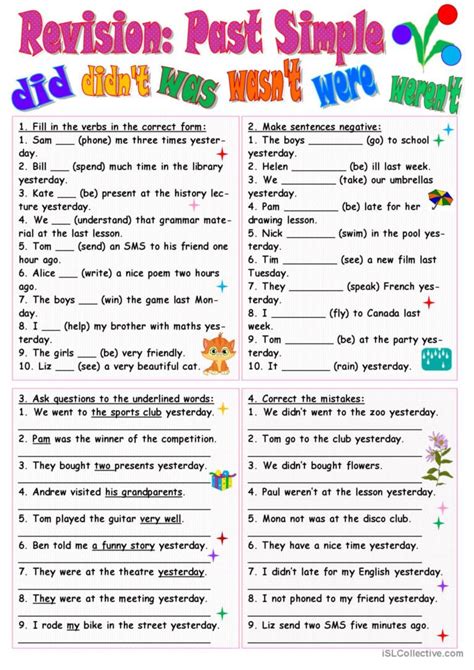 Revision: Past Simple

did didn't was wasn't were weren't

1. Fill in the verbs in the correct form:
1. Sam ___ (phone) me three times yesterday.
2. Bill ___ (spend) much time in the library yesterday.
3. Kate ___ (be) present at the history lecture yesterday.
4. We ___ (understand) that grammar material at the last lesson.
5. Tom ___ (send) an SMS to his friend one hour ago.
6. Alice ___ (write) a nice poem two hours ago.
7. The boys ___ (win) the game last Monday.
8. I ___ (help) my brother with maths yesterday.
9. The girls ___ (be) very friendly.
10. Liz ___ (see) a very beautiful cat.

2. Make sentences negative:
1. The boys _________ (go) to school yesterday.
2. Helen _________ (be) ill last week.
3. We _________ (take) our umbrellas yesterday.
4. Pam _________ (be) late for her drawing lesson.
5. Nick ________ (swim) in the pool yesterday.
6. Tim _________ (see) a new film last Tuesday.
7. They _________ (speak) French yesterday.
8. I _________ (fly) to Canada last week.
9. Tom ________ (be) at the party yesterday.
10. It ________ (rain) yesterday.

3. Ask questions to the underlined words:
1. We went to the sports club yesterday.
2. Pam was the winner of the competition.
3. They bought two presents yesterday.
4. Andrew visited his grandparents.
5. Tom played the guitar very well.
6. Ben told me a funny story yesterday.
7. They were at the theatre yesterday.
8. They were at the meeting yesterday.
9. I rode my bike in the street yesterday.

4. Correct the mistakes:
1. We didn't went to the zoo yesterday.
2. Tom go to the club yesterday.
3. We didn't bought flowers.
4. Paul weren't at the lesson yesterday.
5. Mona not was at the disco club.
6. They have a nice time yesterday.
7. I didn't late for my English yesterday.
8. I not phoned to my friend yesterday.
9. Liz send two SMS five minutes ago.

iSLCollective.com